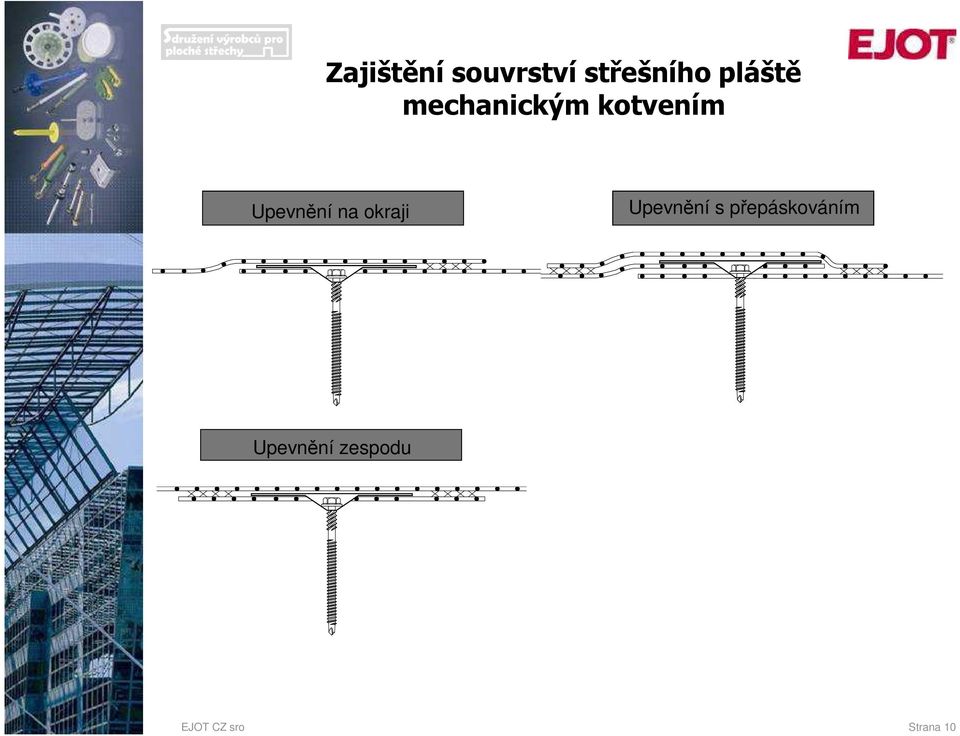 Sdružení výrobců pro ploché střechy

EJOT

Zajištění souvrství střešního pláště mechanickým kotvením

Upevnění na okraji

Upevnění s přepáskováním

Upevnění zespodu

EJOT CZ sro

Strana 10